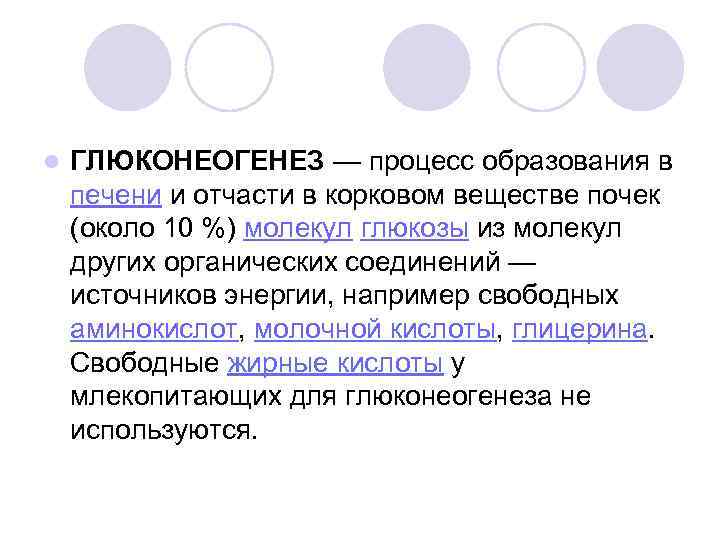 ГЛЮКОНЕОГЕНЕЗ — процесс образования в печени и отчасти в корковом веществе почек (около 10 %) молекул глюкозы из молекул других органических соединений — источников энергии, например свободных аминокислот, молочной кислоты, глицерина. Свободные жирные кислоты у млекопитающих для глюконеогенеза не используются.